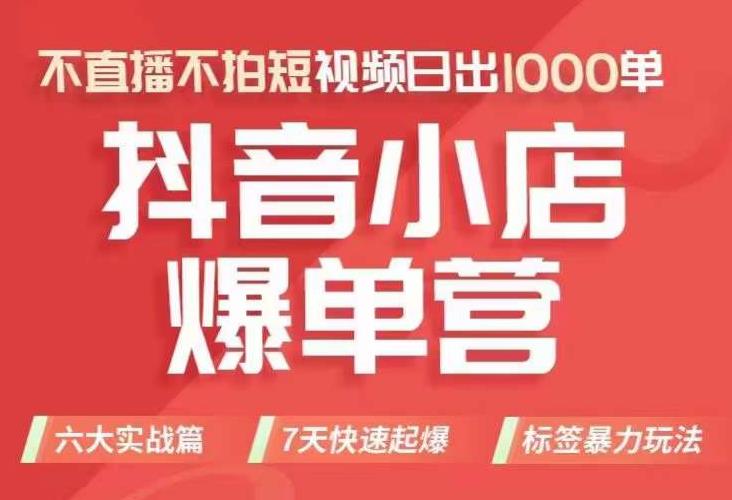 不直播不拍短视频日出1000单

抖音小店
爆单营

六大实战篇

7天快速起爆

标签暴力玩法